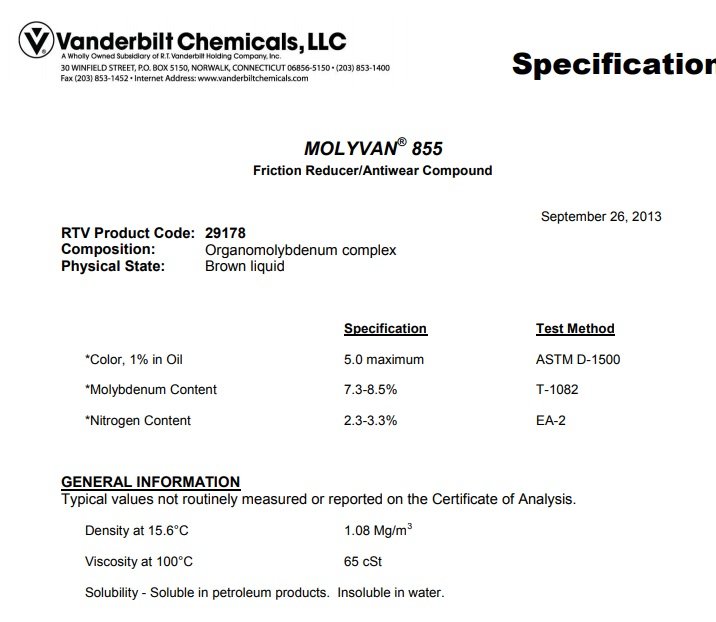 Vanderbilt Chemicals, LLC
A Wholly Owned Subsidiary of R.T. Vanderbilt Holding Company, Inc.
30 WINFIELD STREET, P.O. BOX 5150, NORWALK, CONNECTICUT 06856-5150 • (203) 853-1400
Fax (203) 853-1452 • Internet Address: www.vanderbiltchemicals.com

Specification

MOLYVAN® 855
Friction Reducer/Antiwear Compound

September 26, 2013

RTV Product Code: 29178
Composition: Organomolybdenum complex
Physical State: Brown liquid

| | Specification | Test Method |
|---|---|---|
| *Color, 1% in Oil | 5.0 maximum | ASTM D-1500 |
| *Molybdenum Content | 7.3-8.5% | T-1082 |
| *Nitrogen Content | 2.3-3.3% | EA-2 |

GENERAL INFORMATION
Typical values not routinely measured or reported on the Certificate of Analysis.

| | |
|---|---|
| Density at 15.6°C | 1.08 Mg/m$^3$ |
| Viscosity at 100°C | 65 cSt |

Solubility - Soluble in petroleum products. Insoluble in water.